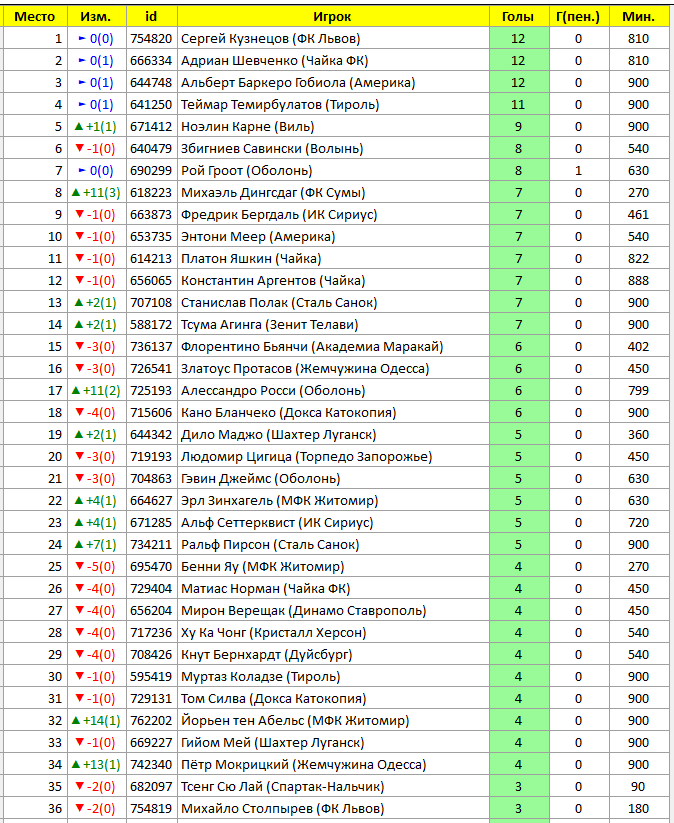 | Место | Изм. | id | Игрок | Голы | Г(пен.) | Мин. |
|---|---|---|---|---|---|---|
| 1 | ► 0(0) | 754820 | Сергей Кузнецов (ФК Львов) | 12 | 0 | 810 |
| 2 | ► 0(1) | 666334 | Адриан Шевченко (Чайка ФК) | 12 | 0 | 810 |
| 3 | ► 0(1) | 644748 | Альберт Баркеро Гобиола (Америка) | 12 | 0 | 900 |
| 4 | ► 0(1) | 641250 | Теймар Темирбулатов (Тироль) | 11 | 0 | 900 |
| 5 | ▲ +1(1) | 671412 | Ноэлин Карне (Виль) | 9 | 0 | 900 |
| 6 | ▼ -1(0) | 640479 | Збигниев Савински (Волынь) | 8 | 0 | 540 |
| 7 | ► 0(0) | 690299 | Рой Гроот (Оболонь) | 8 | 1 | 630 |
| 8 | ▲ +11(3) | 618223 | Михаэль Дингсдаг (ФК Сумы) | 7 | 0 | 270 |
| 9 | ▼ -1(0) | 663873 | Фредрик Бергдаль (ИК Сириус) | 7 | 0 | 461 |
| 10 | ▼ -1(0) | 653735 | Энтони Меер (Америка) | 7 | 0 | 540 |
| 11 | ▼ -1(0) | 614213 | Платон Яшкин (Чайка) | 7 | 0 | 822 |
| 12 | ▼ -1(0) | 656065 | Константин Аргентов (Чайка) | 7 | 0 | 888 |
| 13 | ▲ +2(1) | 707108 | Станислав Полак (Сталь Санок) | 7 | 0 | 900 |
| 14 | ▲ +2(1) | 588172 | Тсума Агинга (Зенит Телави) | 7 | 0 | 900 |
| 15 | ▼ -3(0) | 736137 | Флорентино Бьянчи (Академиа Маракай) | 6 | 0 | 402 |
| 16 | ▼ -3(0) | 726541 | Златоус Протасов (Жемчужина Одесса) | 6 | 0 | 450 |
| 17 | ▲ +11(2) | 725193 | Алессандро Росси (Оболонь) | 6 | 0 | 799 |
| 18 | ▼ -4(0) | 715606 | Кано Бланчеко (Докса Катокопия) | 6 | 0 | 900 |
| 19 | ▲ +2(1) | 644342 | Дило Маджо (Шахтер Луганск) | 5 | 0 | 360 |
| 20 | ▼ -3(0) | 719193 | Людомир Цигица (Торпедо Запорожье) | 5 | 0 | 450 |
| 21 | ▼ -3(0) | 704863 | Гэвин Джеймс (Оболонь) | 5 | 0 | 630 |
| 22 | ▲ +4(1) | 664627 | Эрл Зинхагель (МФК Житомир) | 5 | 0 | 630 |
| 23 | ▲ +4(1) | 671285 | Альф Сеттерквист (ИК Сириус) | 5 | 0 | 720 |
| 24 | ▲ +7(1) | 734211 | Ральф Пирсон (Сталь Санок) | 5 | 0 | 900 |
| 25 | ▼ -5(0) | 695470 | Бенни Яу (МФК Житомир) | 4 | 0 | 270 |
| 26 | ▼ -4(0) | 729404 | Матиас Норман (Чайка ФК) | 4 | 0 | 450 |
| 27 | ▼ -4(0) | 656204 | Мирон Верещак (Динамо Ставрополь) | 4 | 0 | 450 |
| 28 | ▼ -4(0) | 717236 | Ху Ка Чонг (Кристалл Херсон) | 4 | 0 | 540 |
| 29 | ▼ -4(0) | 708426 | Кнут Бернхардт (Дуйсбург) | 4 | 0 | 540 |
| 30 | ▼ -1(0) | 595419 | Муртаз Коладзе (Тироль) | 4 | 0 | 900 |
| 31 | ▼ -1(0) | 729131 | Том Силва (Докса Катокопия) | 4 | 0 | 900 |
| 32 | ▲ +14(1) | 762202 | Йорьен тен Абельс (МФК Житомир) | 4 | 0 | 900 |
| 33 | ▼ -1(0) | 669227 | Гийом Мей (Шахтер Луганск) | 4 | 0 | 900 |
| 34 | ▲ +13(1) | 742340 | Пётр Мокрицкий (Жемчужина Одесса) | 4 | 0 | 900 |
| 35 | ▼ -2(0) | 682097 | Тсенг Сю Лай (Спартак-Нальчик) | 3 | 0 | 90 |
| 36 | ▼ -2(0) | 754819 | Михайло Столпырев (ФК Львов) | 3 | 0 | 180 |